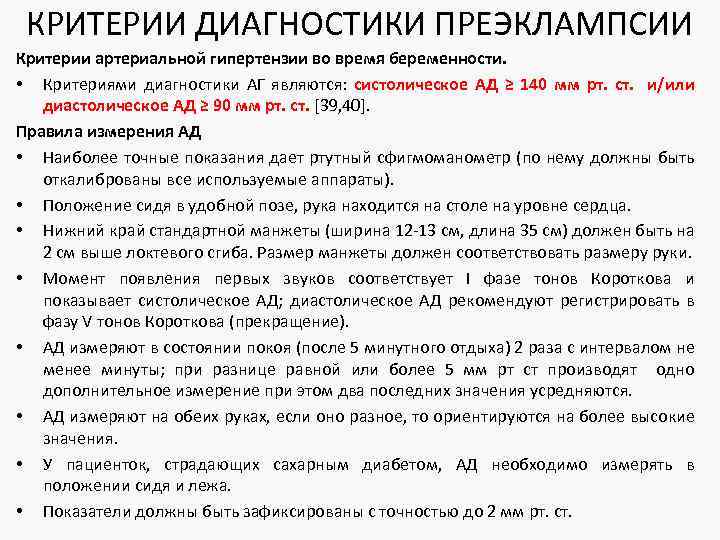 КРИТЕРИИ ДИАГНОСТИКИ ПРЕЭКЛАМПСИИ

Критерии артериальной гипертензии во время беременности.

• Критериями диагностики АГ являются: систолическое АД ≥ 140 мм рт. ст. и/или диастолическое АД ≥ 90 мм рт. ст. [39,40].

Правила измерения АД

• Наиболее точные показания дает ртутный сфигмоманометр (по нему должны быть откалиброваны все используемые аппараты).

• Положение сидя в удобной позе, рука находится на столе на уровне сердца.

• Нижний край стандартной манжеты (ширина 12-13 см, длина 35 см) должен быть на 2 см выше локтевого сгиба. Размер манжеты должен соответствовать размеру руки.

• Момент появления первых звуков соответствует I фазе тонов Короткова и показывает систолическое АД; диастолическое АД рекомендуют регистрировать в фазу V тонов Короткова (прекращение).

• АД измеряют в состоянии покоя (после 5 минутного отдыха) 2 раза с интервалом не менее минуты; при разнице равной или более 5 мм рт ст производят одно дополнительное измерение при этом два последних значения усредняются.

• АД измеряют на обеих руках, если оно разное, то ориентируются на более высокие значения.

• У пациенток, страдающих сахарным диабетом, АД необходимо измерять в положении сидя и лежа.

• Показатели должны быть зафиксированы с точностью до 2 мм рт. ст.